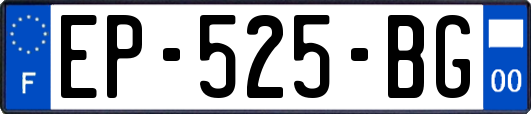 F
EP-525-BG
00